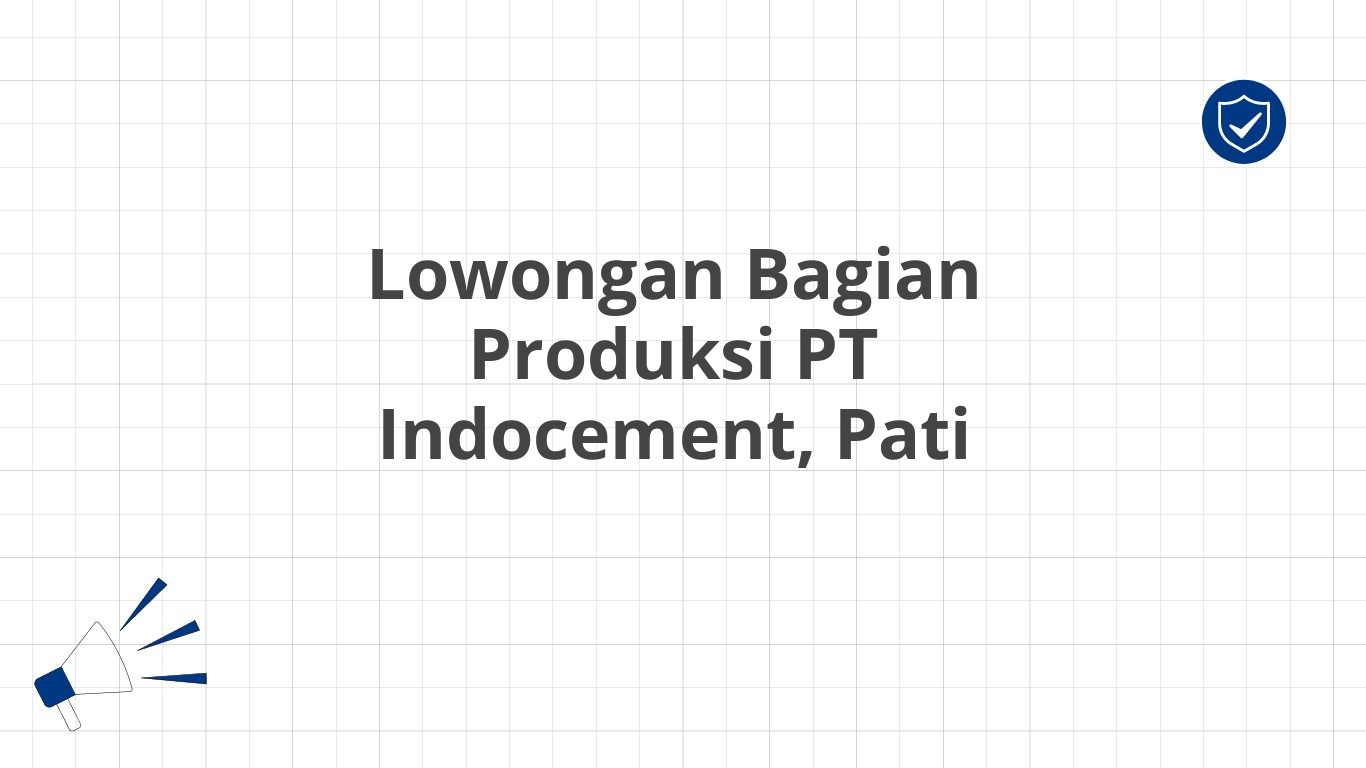 Lowongan Bagian Produksi PT Indocement, Pati